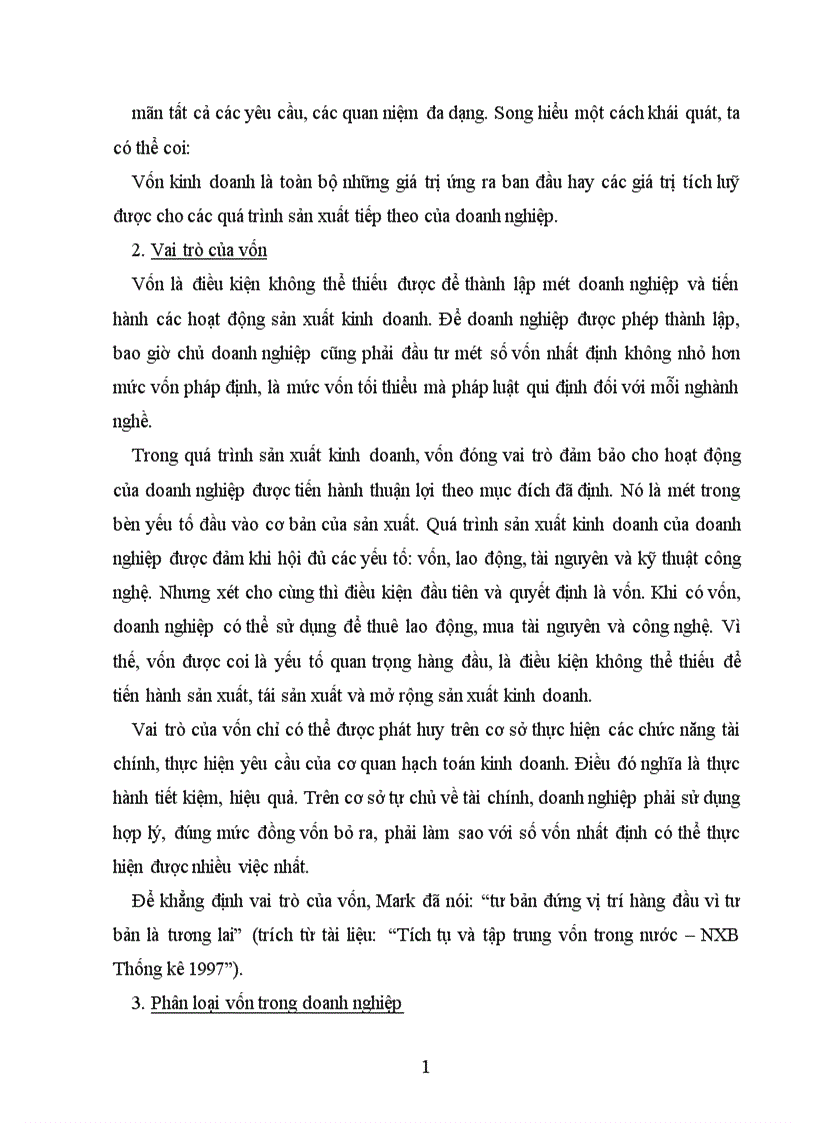 mãn tất cả các yêu cầu, các quan niệm đa dạng. Song hiểu một cách khái quát, ta có thể coi:

Vốn kinh doanh là toàn bộ những giá trị ứng ra ban đầu hay các giá trị tích luỹ được cho các quá trình sản xuất tiếp theo của doanh nghiệp.

2. Vai trò của vốn

Vốn là điều kiện không thể thiếu được để thành lập mét doanh nghiệp và tiến hành các hoạt động sản xuất kinh doanh. Để doanh nghiệp được phép thành lập, bao giờ chủ doanh nghiệp cũng phải đầu tư mét số vốn nhất định không nhỏ hơn mức vốn pháp định, là mức vốn tối thiểu mà pháp luật qui định đối với mỗi nghành nghề.

Trong quá trình sản xuất kinh doanh, vốn đóng vai trò đảm bảo cho hoạt động của doanh nghiệp được tiến hành thuận lợi theo mục đích đã định. Nó là mét trong bèn yếu tố đầu vào cơ bản của sản xuất. Quá trình sản xuất kinh doanh của doanh nghiệp được đảm khi hội đủ các yếu tố: vốn, lao động, tài nguyên và kỹ thuật công nghệ. Nhưng xét cho cùng thì điều kiện đầu tiên và quyết định là vốn. Khi có vốn, doanh nghiệp có thể sử dụng để thuê lao động, mua tài nguyên và công nghệ. Vì thế, vốn được coi là yếu tố quan trọng hàng đầu, là điều kiện không thể thiếu để tiến hành sản xuất, tái sản xuất và mở rộng sản xuất kinh doanh.

Vai trò của vốn chỉ có thể được phát huy trên cơ sở thực hiện các chức năng tài chính, thực hiện yêu cầu của cơ quan hạch toán kinh doanh. Điều đó nghĩa là thực hành tiết kiệm, hiệu quả. Trên cơ sở tự chủ về tài chính, doanh nghiệp phải sử dụng hợp lý, đúng mức đồng vốn bỏ ra, phải làm sao với số vốn nhất định có thể thực hiện được nhiều việc nhất.

Để khẳng định vai trò của vốn, Mark đã nói: “tư bản đứng vị trí hàng đầu vì tư bản là tương lai” (trích từ tài liệu: “Tích tụ và tập trung vốn trong nước – NXB Thống kê 1997”).

3. Phân loại vốn trong doanh nghiệp

1